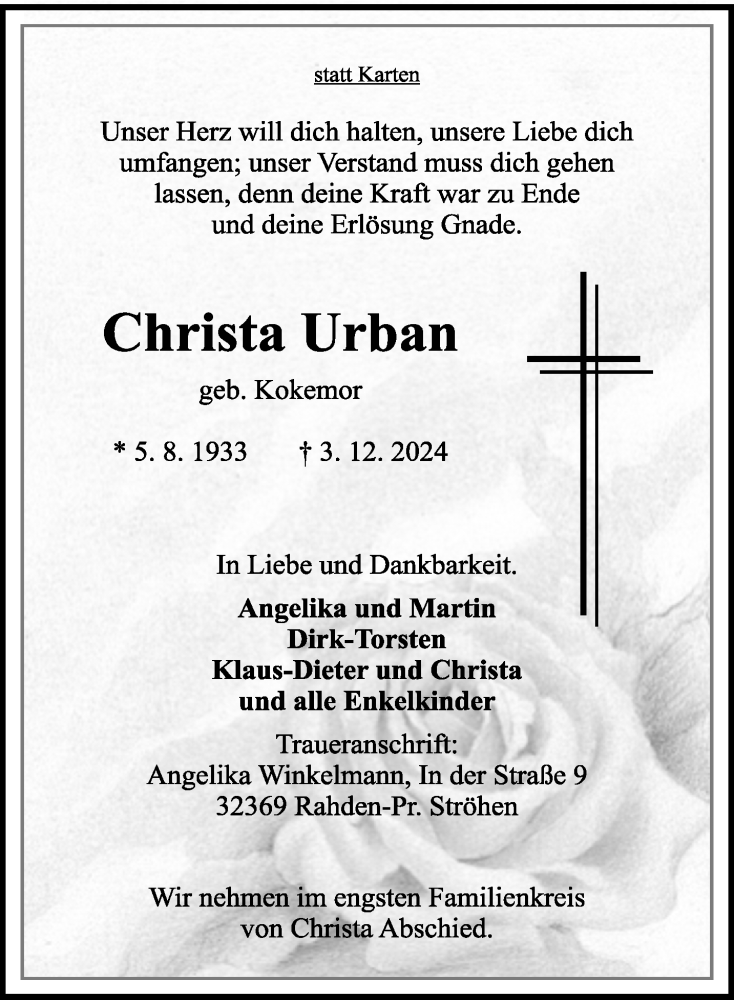 statt Karten

Unser Herz will dich halten, unsere Liebe dich umfangen; unser Verstand muss dich gehen lassen, denn deine Kraft war zu Ende und deine Erlösung Gnade.

Christa Urban

geb. Kokemor

* 5. 8. 1933 † 3. 12. 2024

In Liebe und Dankbarkeit.

Angelika und Martin
Dirk-Torsten
Klaus-Dieter und Christa
und alle Enkelkinder

Traueranschrift:
Angelika Winkelmann, In der Straße 9
32369 Rahden-Pr. Ströhen

Wir nehmen im engsten Familienkreis von Christa Abschied.